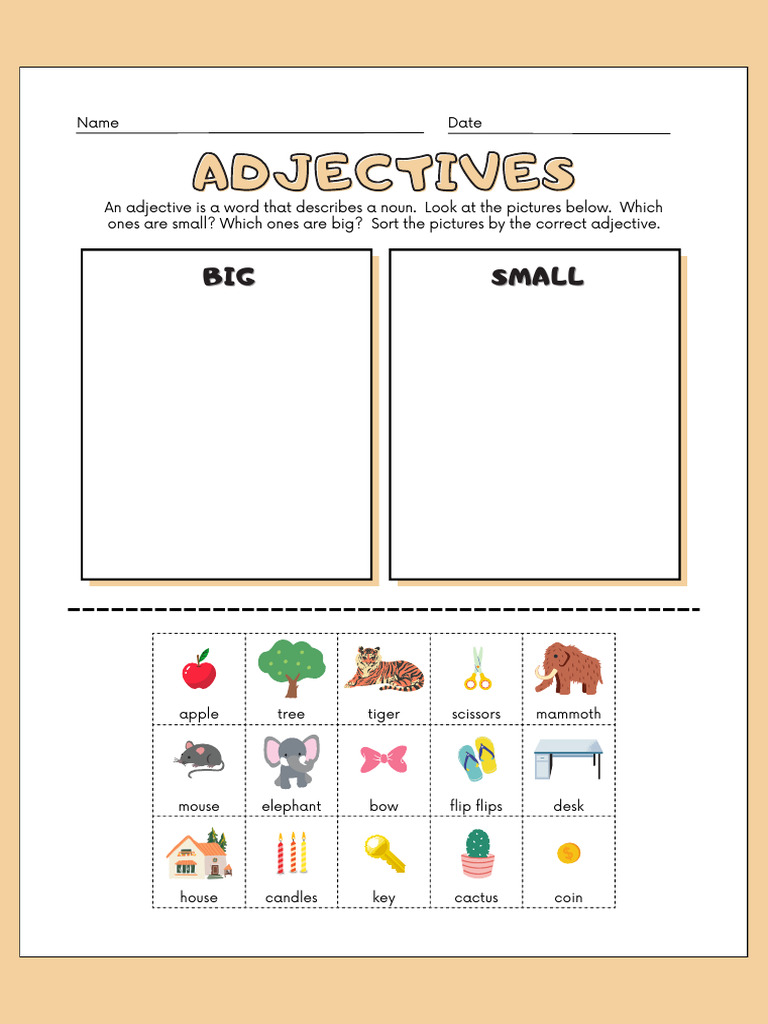 Name

Date

ADJECTIVES

An adjective is a word that describes a noun. Look at the pictures below. Which ones are small? Which ones are big? Sort the pictures by the correct adjective.

BIG

SMALL

| apple | tree | tiger | scissors | mammoth |
|---|---|---|---|---|
| mouse | elephant | bow | flip flips | desk |
| house | candles | key | cactus | coin |